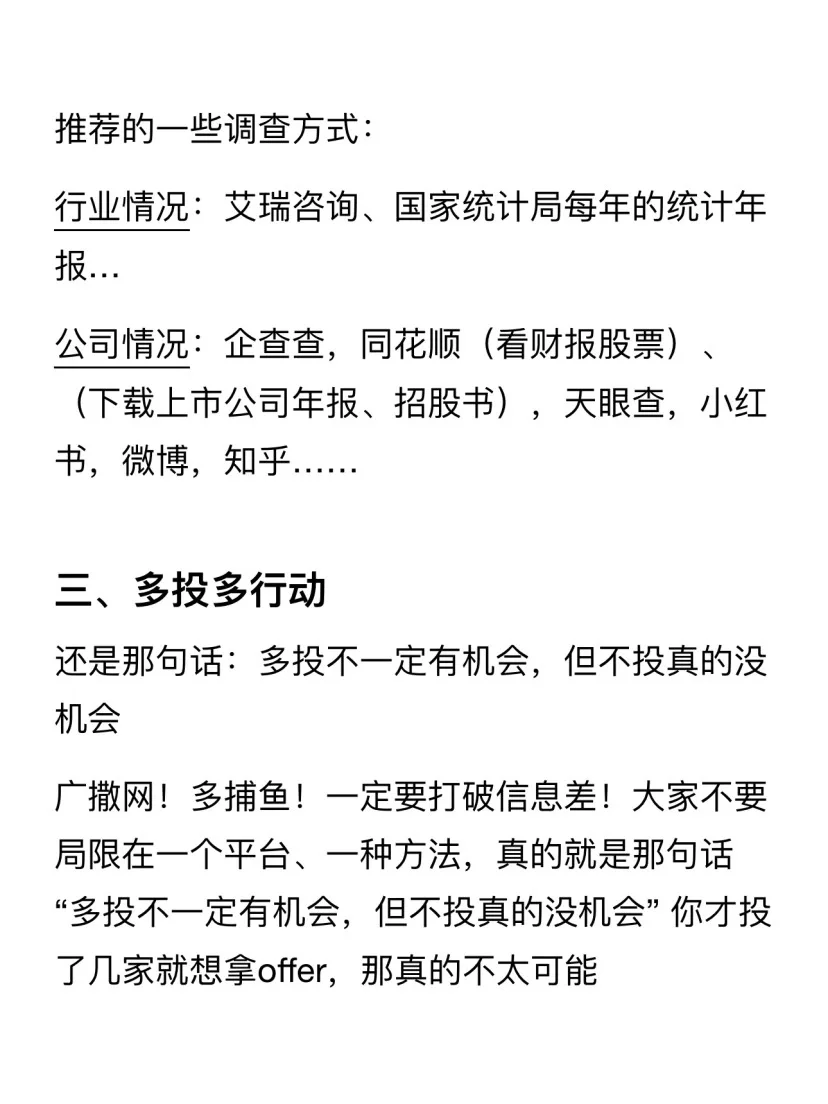 推荐的一些调查方式：

行业情况：艾瑞咨询、国家统计局每年的统计年报…

公司情况：企查查，同花顺（看财报股票）、（下载上市公司年报、招股书），天眼查，小红书，微博，知乎……

三、多投多行动

还是那句话：多投不一定有机会，但不投真的没机会

广撒网！多捕鱼！一定要打破信息差！大家不要局限在一个平台、一种方法，真的就是那句话“多投不一定有机会，但不投真的没机会” 你才投了几家就想拿offer，那真的不太可能